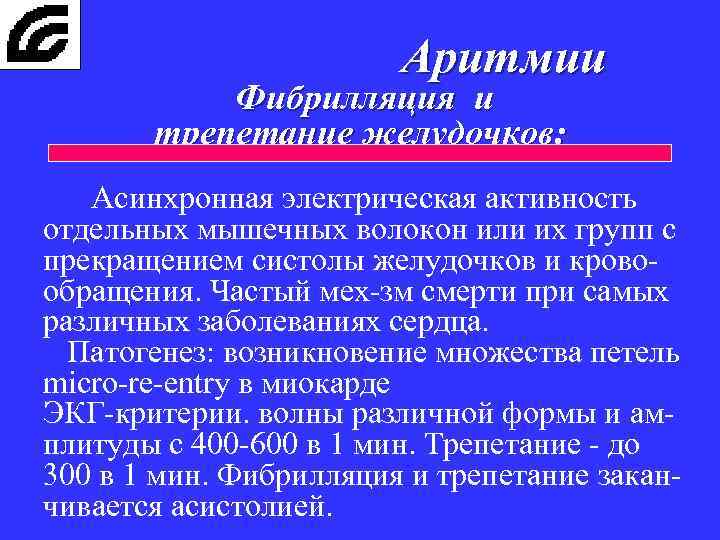 Аритмии
Фибрилляция и трепетание желудочков:

Асинхронная электрическая активность отдельных мышечных волокон или их групп с прекращением систолы желудочков и кровообращения. Частый мех-зм смерти при самых различных заболеваниях сердца.

Патогенез: возникновение множества петель micro-re-entry в миокарде
ЭКГ-критерии. волны различной формы и амплитуды с 400-600 в 1 мин. Трепетание - до 300 в 1 мин. Фибрилляция и трепетание заканчивается асистолией.